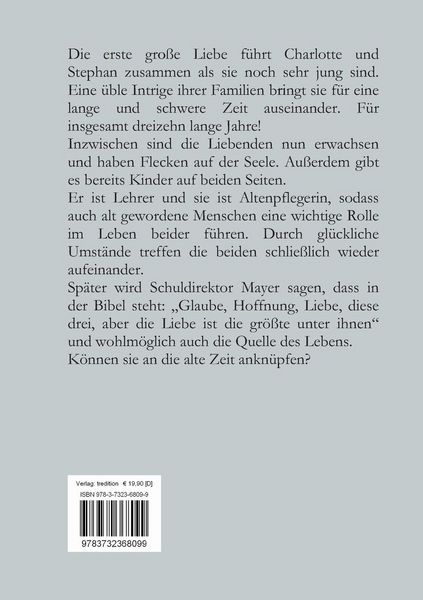 Die erste große Liebe führt Charlotte und Stephan zusammen als sie noch sehr jung sind. Eine üble Intrige ihrer Familien bringt sie für eine lange und schwere Zeit auseinander. Für insgesamt dreizehn lange Jahre!
Inzwischen sind die Liebenden nun erwachsen und haben Flecken auf der Seele. Außerdem gibt es bereits Kinder auf beiden Seiten.
Er ist Lehrer und sie ist Altenpflegerin, sodass auch alt gewordene Menschen eine wichtige Rolle im Leben beider führen. Durch glückliche Umstände treffen die beiden schließlich wieder aufeinander.
Später wird Schuldirektor Mayer sagen, dass in der Bibel steht: „Glaube, Hoffnung, Liebe, diese drei, aber die Liebe ist die größte unter ihnen“ und wohlmöglich auch die Quelle des Lebens.
Können sie an die alte Zeit anknüpfen?

Verlag: tredition € 19,90 [D]
ISBN 978-3-7323-6809-9
9783732368099